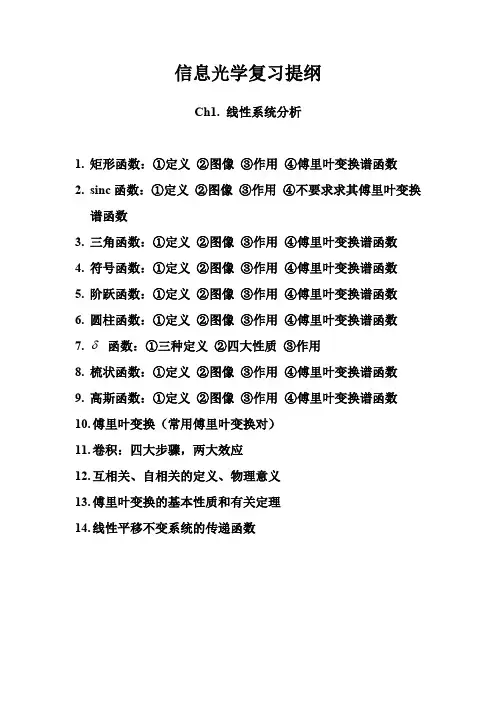 信息光学复习提纲

Ch1. 线性系统分析

1. 矩形函数：①定义 ②图像 ③作用 ④傅里叶变换谱函数
2. sinc 函数：①定义 ②图像 ③作用 ④不要求求其傅里叶变换谱函数
3. 三角函数：①定义 ②图像 ③作用 ④傅里叶变换谱函数
4. 符号函数：①定义 ②图像 ③作用 ④傅里叶变换谱函数
5. 阶跃函数：①定义 ②图像 ③作用 ④傅里叶变换谱函数
6. 圆柱函数：①定义 ②图像 ③作用 ④傅里叶变换谱函数
7. $\delta$ 函数：①三种定义 ②四大性质 ③作用
8. 梳状函数：①定义 ②图像 ③作用 ④傅里叶变换谱函数
9. 高斯函数：①定义 ②图像 ③作用 ④傅里叶变换谱函数
10. 傅里叶变换（常用傅里叶变换对）
11. 卷积：四大步骤，两大效应
12. 互相关、自相关的定义、物理意义
13. 傅里叶变换的基本性质和有关定理
14. 线性平移不变系统的传递函数